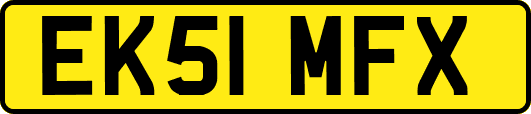 EK51 MFX